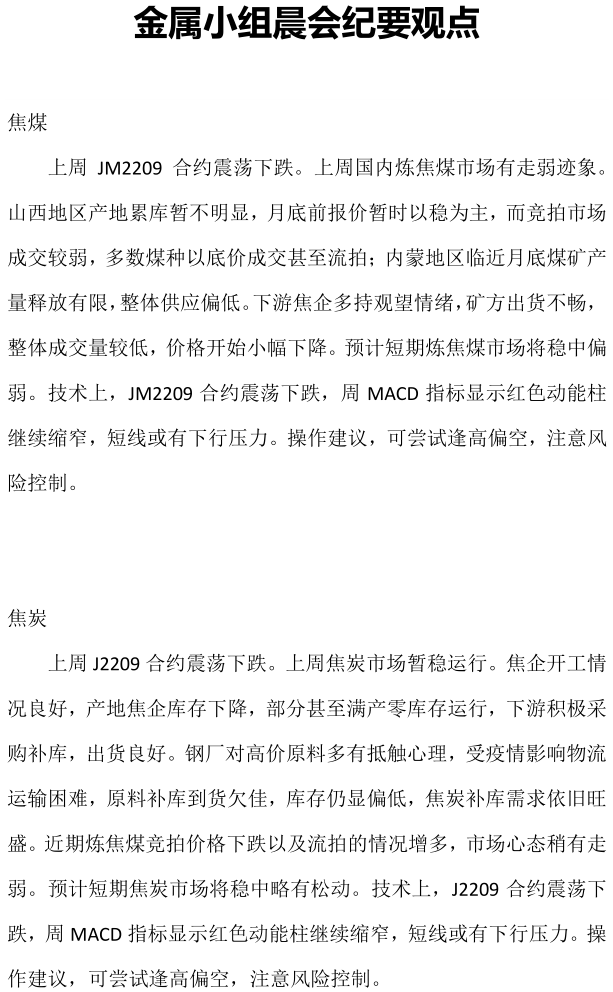 金属小组晨会纪要观点

焦煤

上周 JM2209 合约震荡下跌。上周国内炼焦煤市场有走弱迹象。山西地区产地累库暂不明显，月底前报价暂时以稳为主，而竞拍市场成交较弱，多数煤种以底价成交甚至流拍；内蒙地区临近月底煤矿产量释放有限，整体供应偏低。下游焦企多持观望情绪，矿方出货不畅，整体成交量较低，价格开始小幅下降。预计短期炼焦煤市场将稳中偏弱。技术上，JM2209 合约震荡下跌，周 MACD 指标显示红色动能柱继续缩窄，短线或有下行压力。操作建议，可尝试逢高偏空，注意风险控制。

焦炭

上周 J2209 合约震荡下跌。上周焦炭市场暂稳运行。焦企开工情况良好，产地焦企库存下降，部分甚至满产零库存运行，下游积极采购补库，出货良好。钢厂对高价原料多有抵触心理，受疫情影响物流运输困难，原料补库到货欠佳，库存仍显偏低，焦炭补库需求依旧旺盛。近期炼焦煤竞拍价格下跌以及流拍的情况增多，市场心态稍有走弱。预计短期焦炭市场将稳中略有松动。技术上，J2209 合约震荡下跌，周 MACD 指标显示红色动能柱继续缩窄，短线或有下行压力。操作建议，可尝试逢高偏空，注意风险控制。